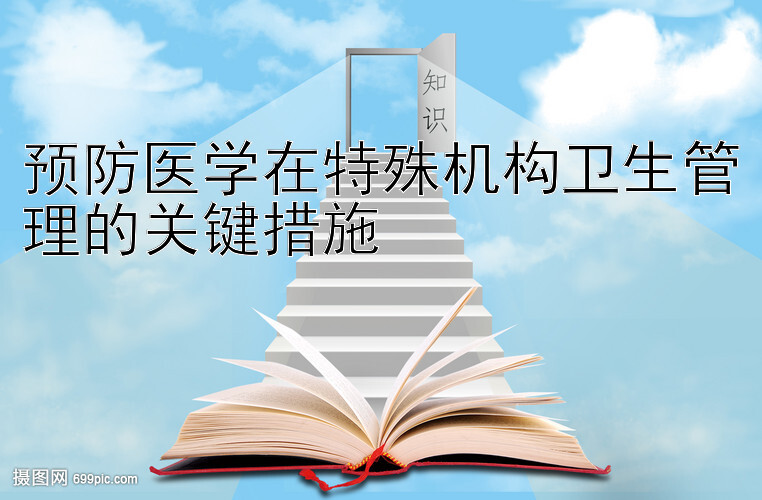 知识

预防医学在特殊机构卫生管理的关键措施

摄图网 699pic.com